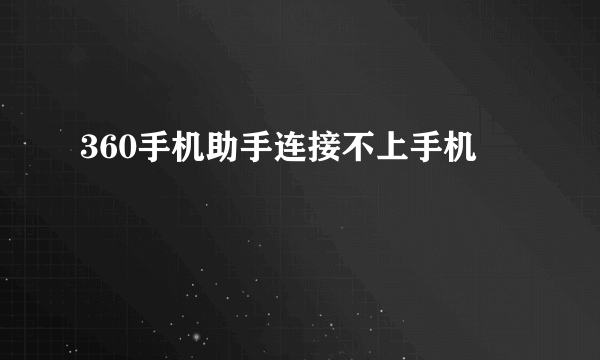 360手机助手连接不上手机